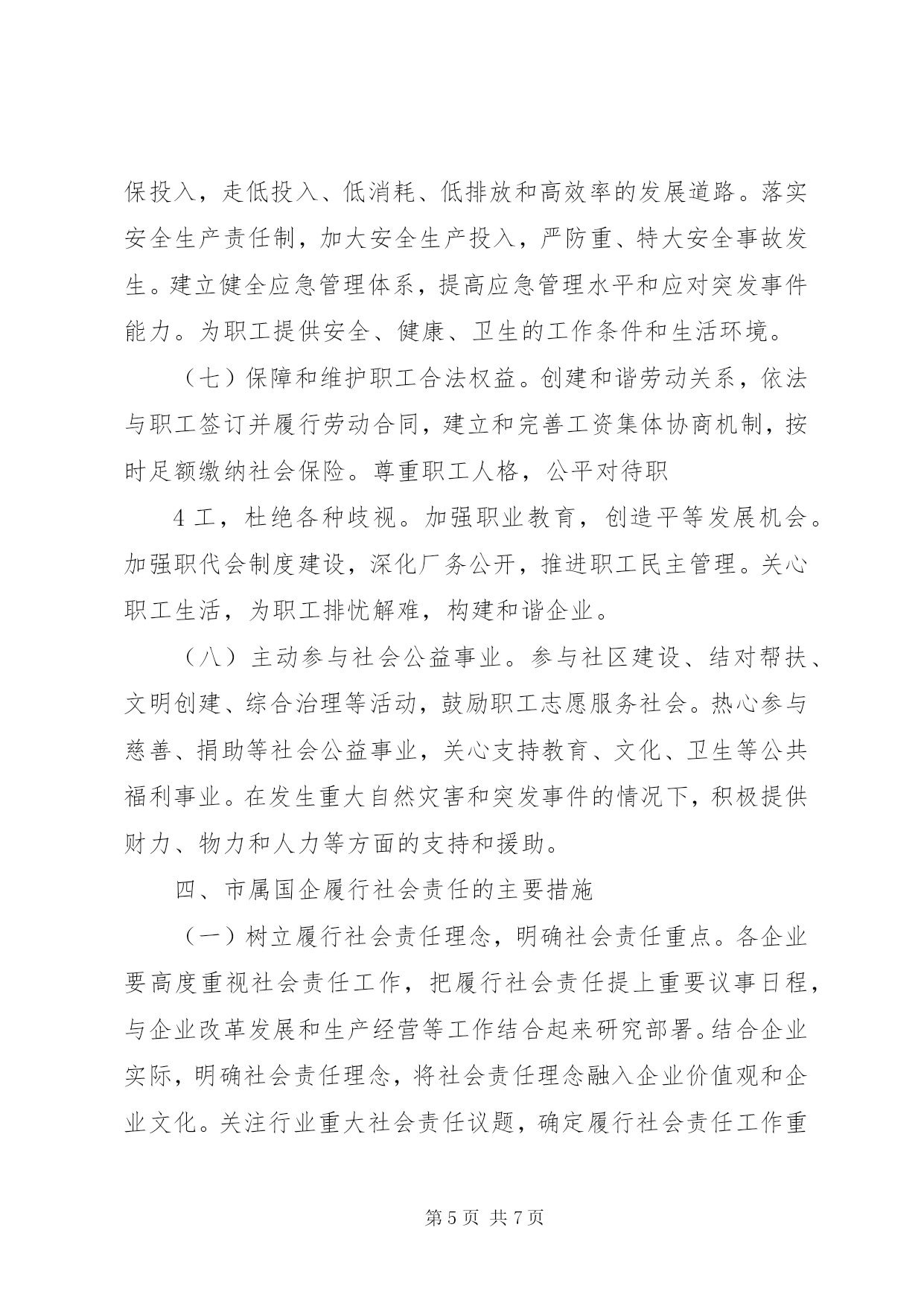 保投入，走低投入、低消耗、低排放和高效率的发展道路。落实安全生产责任制，加大安全生产投入，严防重、特大安全事故发生。建立健全应急管理体系，提高应急管理水平和应对突发事件能力。为职工提供安全、健康、卫生的工作条件和生活环境。

（七）保障和维护职工合法权益。创建和谐劳动关系，依法与职工签订并履行劳动合同，建立和完善工资集体协商机制，按时足额缴纳社会保险。尊重职工人格，公平对待职

4 工，杜绝各种歧视。加强职业教育，创造平等发展机会。加强职代会制度建设，深化厂务公开，推进职工民主管理。关心职工生活，为职工排忧解难，构建和谐企业。

（八）主动参与社会公益事业。参与社区建设、结对帮扶、文明创建、综合治理等活动，鼓励职工志愿服务社会。热心参与慈善、捐助等社会公益事业，关心支持教育、文化、卫生等公共福利事业。在发生重大自然灾害和突发事件的情况下，积极提供财力、物力和人力等方面的支持和援助。

四、市属国企履行社会责任的主要措施

（一）树立履行社会责任理念，明确社会责任重点。各企业要高度重视社会责任工作，把履行社会责任提上重要议事日程，与企业改革发展和生产经营等工作结合起来研究部署。结合企业实际，明确社会责任理念，将社会责任理念融入企业价值观和企业文化。关注行业重大社会责任议题，确定履行社会责任工作重

第 5 页 共 7 页